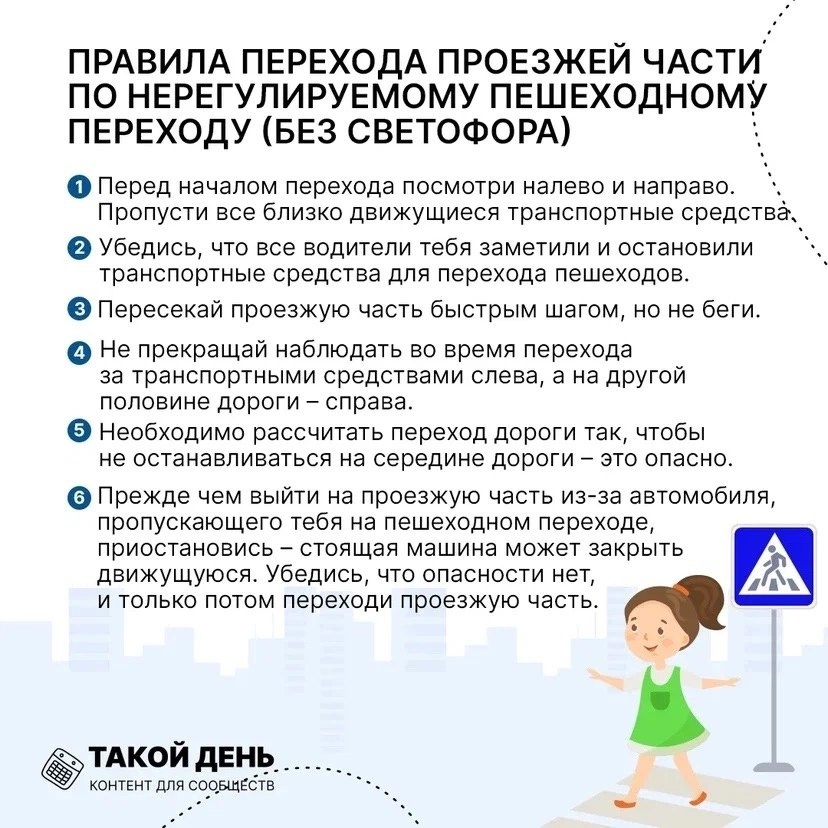 ПРАВИЛА ПЕРЕХОДА ПРОЕЗЖЕЙ ЧАСТИ ПО НЕРЕГУЛИРУЕМОМУ ПЕШЕХОДНОМУ ПЕРЕХОДУ (БЕЗ СВЕТОФОРА)

1 Перед началом перехода посмотри налево и направо. Пропусти все близко движущиеся транспортные средства.

2 Убедись, что все водители тебя заметили и остановили транспортные средства для перехода пешеходов.

3 Пересекай проезжую часть быстрым шагом, но не беги.

4 Не прекращай наблюдать во время перехода за транспортными средствами слева, а на другой половине дороги – справа.

5 Необходимо рассчитать переход дороги так, чтобы не останавливаться на середине дороги – это опасно.

6 Прежде чем выйти на проезжую часть из-за автомобиля, пропускающего тебя на пешеходном переходе, приостановись – стоящая машина может закрыть движущуюся. Убедись, что опасности нет, и только потом переходи проезжую часть.

ТАКОЙ ДЕНЬ
КОНТЕНТ ДЛЯ СООБЩЕСТВ